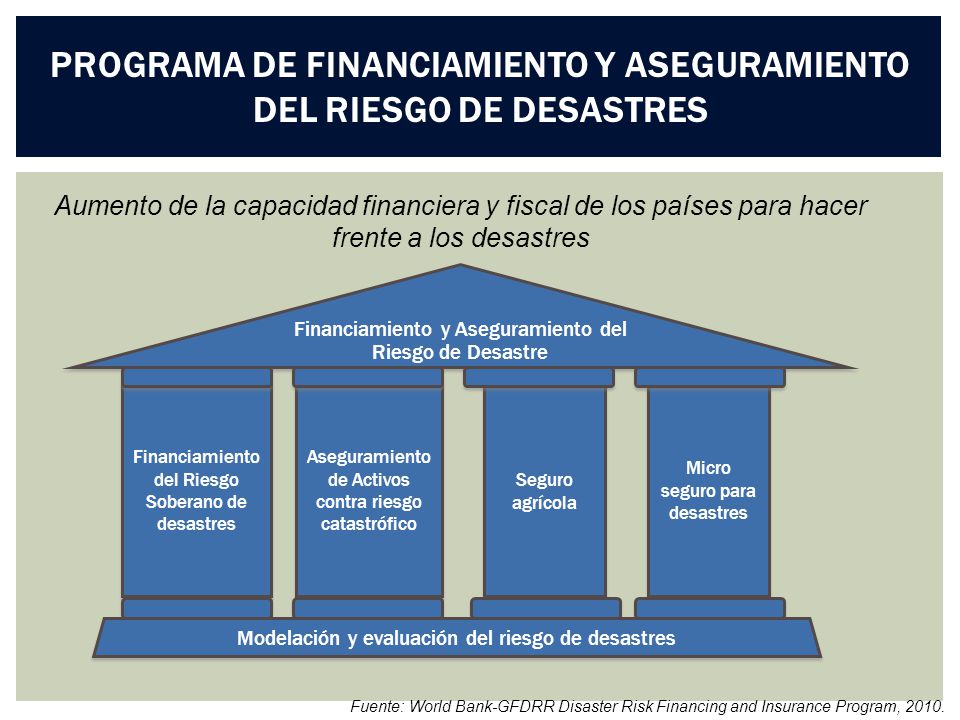 PROGRAMA DE FINANCIAMIENTO Y ASEGURAMIENTO DEL RIESGO DE DESASTRES

Aumento de la capacidad financiera y fiscal de los países para hacer frente a los desastres

Financiamiento y Aseguramiento del Riesgo de Desastre

Financiamiento del Riesgo Soberano de desastres

Aseguramiento de Activos contra riesgo catastrófico

Seguro agrícola

Micro seguro para desastres

Modelación y evaluación del riesgo de desastres

Fuente: World Bank-GFDRR Disaster Risk Financing and Insurance Program, 2010.